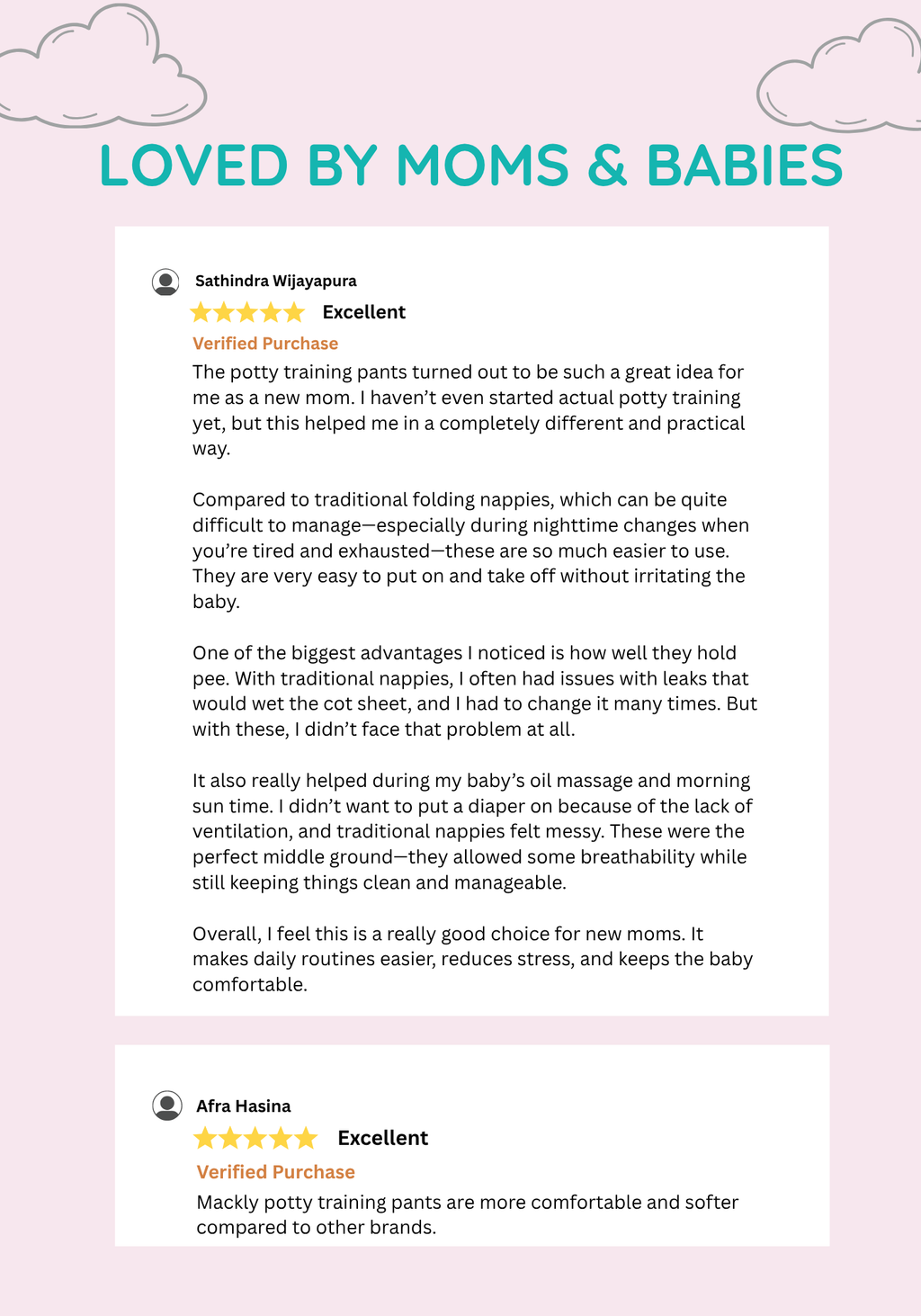 LOVED BY MOMS & BABIES

Sathindra Wijayapura

Excellent

Verified Purchase

The potty training pants turned out to be such a great idea for me as a new mom. I haven't even started actual potty training yet, but this helped me in a completely different and practical way.

Compared to traditional folding nappies, which can be quite difficult to manage—especially during nighttime changes when you're tired and exhausted—these are so much easier to use. They are very easy to put on and take off without irritating the baby.

One of the biggest advantages I noticed is how well they hold pee. With traditional nappies, I often had issues with leaks that would wet the cot sheet, and I had to change it many times. But with these, I didn't face that problem at all.

It also really helped during my baby's oil massage and morning sun time. I didn't want to put a diaper on because of the lack of ventilation, and traditional nappies felt messy. These were the perfect middle ground—they allowed some breathability while still keeping things clean and manageable.

Overall, I feel this is a really good choice for new moms. It makes daily routines easier, reduces stress, and keeps the baby comfortable.

Afra Hasina

Excellent

Verified Purchase

Mackly potty training pants are more comfortable and softer compared to other brands.